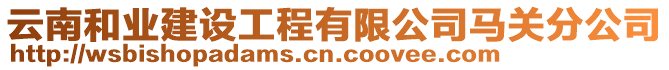 云南和业建设工程有限公司马关分公司
http://wsbishopadams.cn.coovee.com